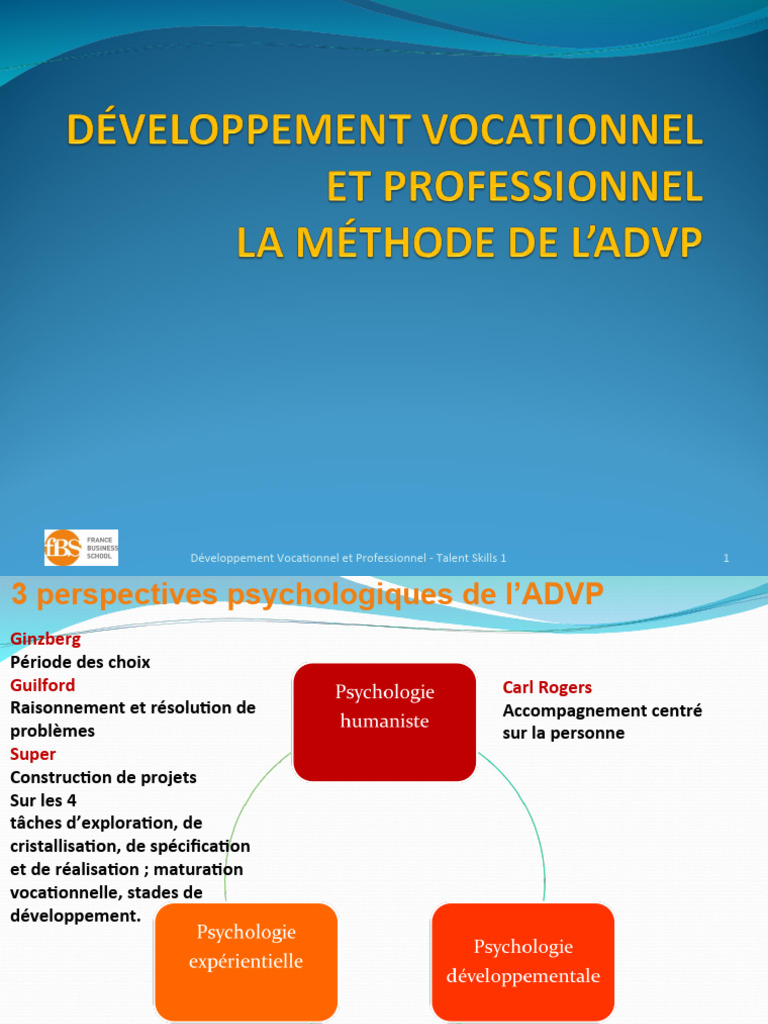 DÉVELOPPEMENT VOCATIONNEL ET PROFESSIONNEL
LA MÉTHODE DE L'ADVP

fBS FRANCE BUSINESS SCHOOL

Développement Vocationnel et Professionnel - Talent Skills 1

1

3 perspectives psychologiques de l'ADVP

Ginzberg
Période des choix
Guilford
Raisonnement et résolution de problèmes
Super
Construction de projets
Sur les 4
tâches d'exploration, de cristallisation, de spécification et de réalisation ; maturation vocationnelle, stades de développement.

Psychologie humaniste

Carl Rogers
Accompagnement centré sur la personne

Psychologie expérientielle

Psychologie développementale